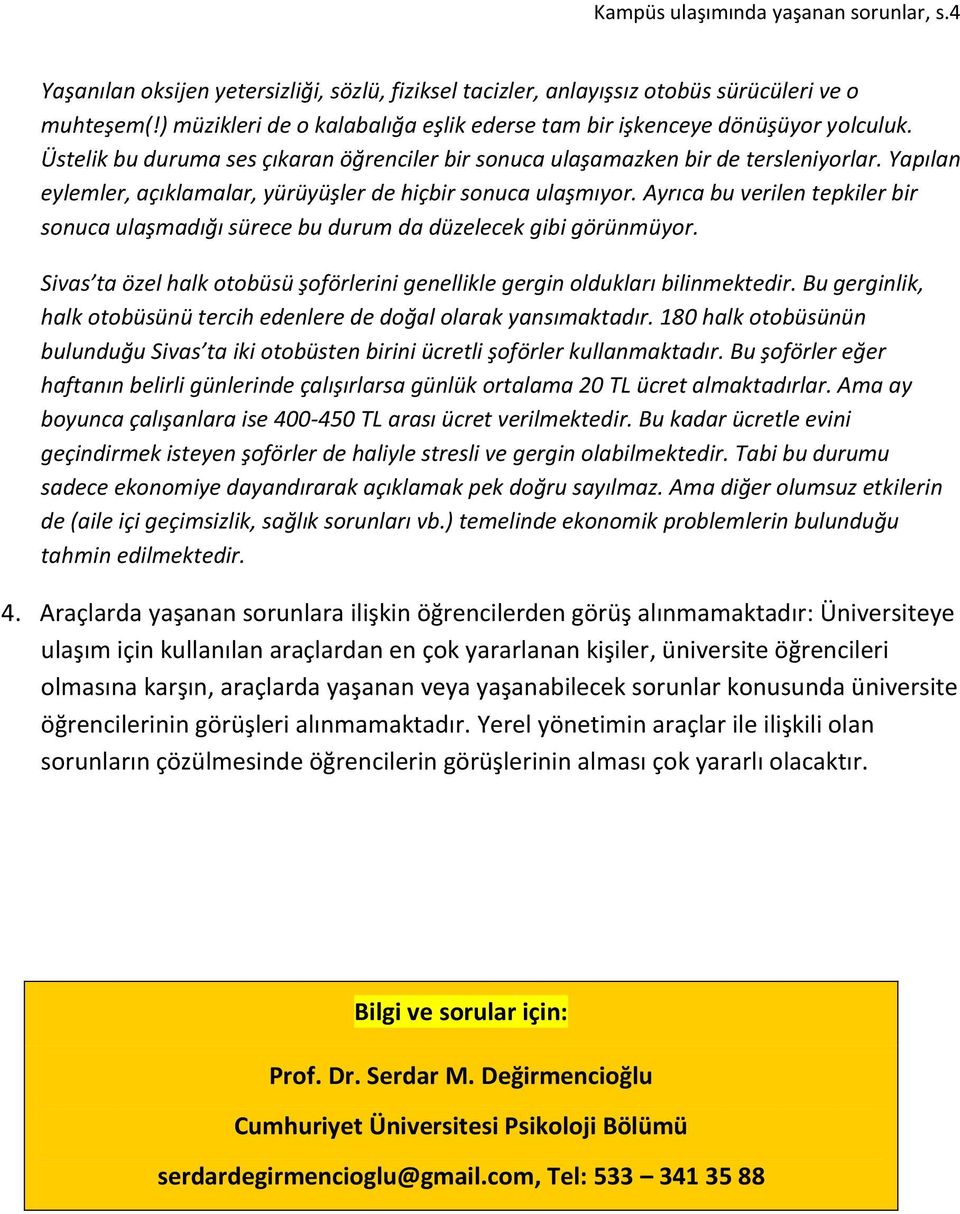 Kampüs ulaşımında yaşanan sorunlar, s.4

Yaşanılan oksijen yetersizliği, sözlü, fiziksel tacizler, anlayışsız otobüs sürücüleri ve o muhteşem(!) müzikleri de o kalabalığa eşlik ederse tam bir işkenceye dönüşüyor yolculuk. Üstelik bu duruma ses çıkaran öğrenciler bir sonuca ulaşamazken bir de tersleniyorlar. Yapılan eylemler, açıklamalar, yürüyüşler de hiçbir sonuca ulaşmıyor. Ayrıca bu verilen tepkiler bir sonuca ulaşmadığı sürece bu durum da düzelecek gibi görünmüyor.

Sivas'ta özel halk otobüsü şoförlerini genellikle gergin oldukları bilinmektedir. Bu gerginlik, halk otobüsünü tercih edenlere de doğal olarak yansımaktadır. 180 halk otobüsünün bulunduğu Sivas'ta iki otobüsten birini ücretli şoförler kullanmaktadır. Bu şoförler eğer haftanın belirli günlerinde çalışırlarsa günlük ortalama 20 TL ücret almaktadırlar. Ama ay boyunca çalışanlara ise 400-450 TL arası ücret verilmektedir. Bu kadar ücretle evini geçindirmek isteyen şoförler de haliyle stresli ve gergin olabilmektedir. Tabi bu durumu sadece ekonomiye dayandırarak açıklamak pek doğru sayılmaz. Ama diğer olumsuz etkilerin de (aile içi geçimsizlik, sağlık sorunları vb.) temelinde ekonomik problemlerin bulunduğu tahmin edilmektedir.

4. Araçlarda yaşanan sorunlara ilişkin öğrencilerden görüş alınmamaktadır: Üniversiteye ulaşım için kullanılan araçlardan en çok yararlanan kişiler, üniversite öğrencileri olmasına karşın, araçlarda yaşanan veya yaşanabilecek sorunlar konusunda üniversite öğrencilerinin görüşleri alınmamaktadır. Yerel yönetimin araçlar ile ilişkili olan sorunların çözülmesinde öğrencilerin görüşlerinin alması çok yararlı olacaktır.

Bilgi ve sorular için:

Prof. Dr. Serdar M. Değirmencioğlu

Cumhuriyet Üniversitesi Psikoloji Bölümü

serdardegirmencioglu@gmail.com, Tel: 533 – 341 35 88